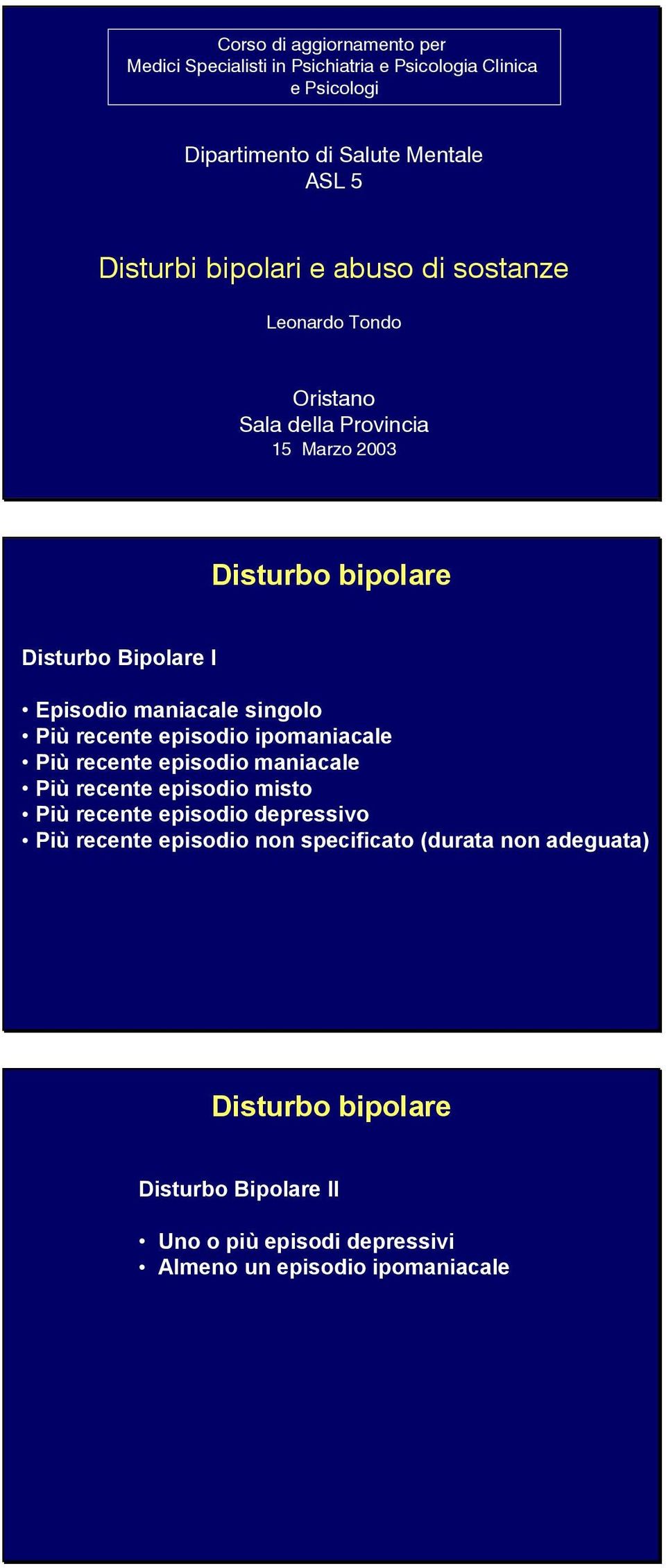 Corso di aggiornamento per
Medici Specialisti in Psichiatria e Psicologia Clinica
e Psicologi

Dipartimento di Salute Mentale
ASL 5

Disturbi bipolari e abuso di sostanze

Leonardo Tondo

Oristano
Sala della Provincia
15 Marzo 2003

Disturbo bipolare

Disturbo Bipolare I

• Episodio maniacale singolo
• Più recente episodio ipomaniacale
• Più recente episodio maniacale
• Più recente episodio misto
• Più recente episodio depressivo
• Più recente episodio non specificato (durata non adeguata)

Disturbo bipolare

Disturbo Bipolare II

• Uno o più episodi depressivi
• Almeno un episodio ipomaniacale